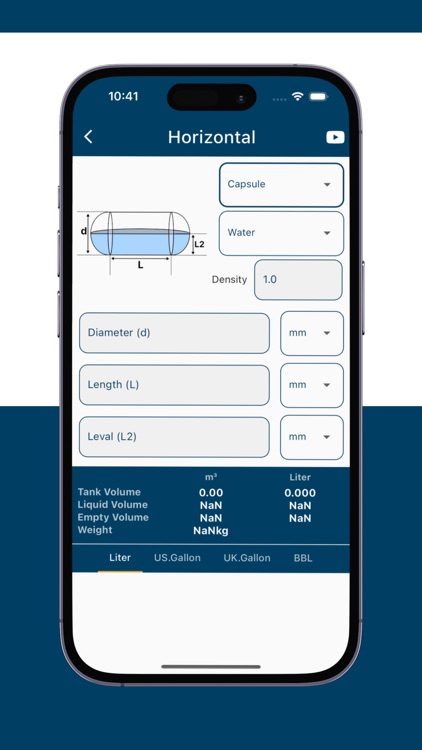 10:41

Horizontal

Capsule

Water

d

L2

L

Density 1.0

Diameter (d) mm

Length (L) mm

Leval (L2) mm

| | m³ | Liter |
|---|---|---|
| Tank Volume | 0.00 | 0.000 |
| Liquid Volume | NaN | NaN |
| Empty Volume | NaN | NaN |
| Weight | NaNkg | |

Liter US.Gallon UK.Gallon BBL